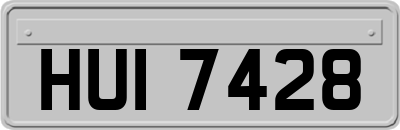 HUI 7428